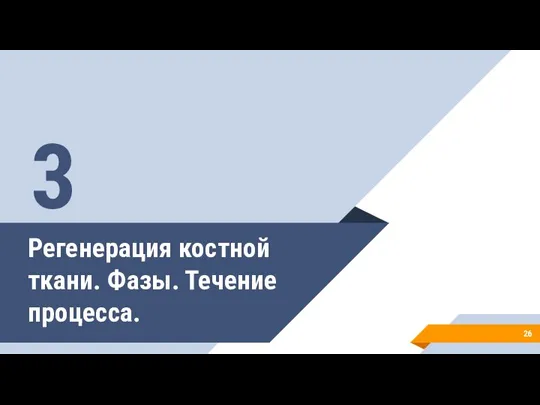 3

Регенерация костной ткани. Фазы. Течение процесса.

26